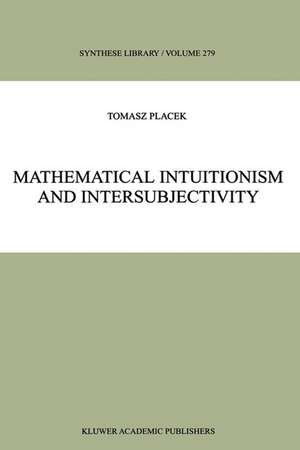 SYNTHESE LIBRARY / VOLUME 279

TOMASZ PLACEK

MATHEMATICAL INTUITIONISM AND INTERSUBJECTIVITY

KLUWER ACADEMIC PUBLISHERS